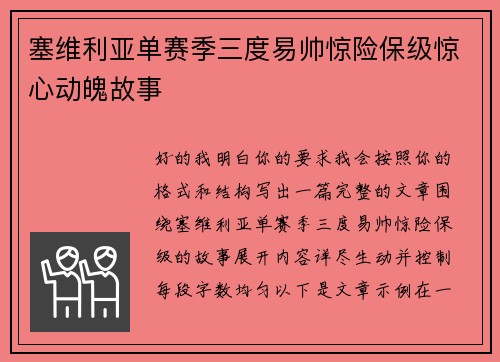 塞维利亚单赛季三度易帅惊险保级惊心动魄故事

好的我明白你的要求我会按照你的格式和结构写出一篇完整的文章围绕塞维利亚单赛季三度易帅惊险保级的故事展开内容详尽生动并控制每段字数均匀以下是文章示例在一